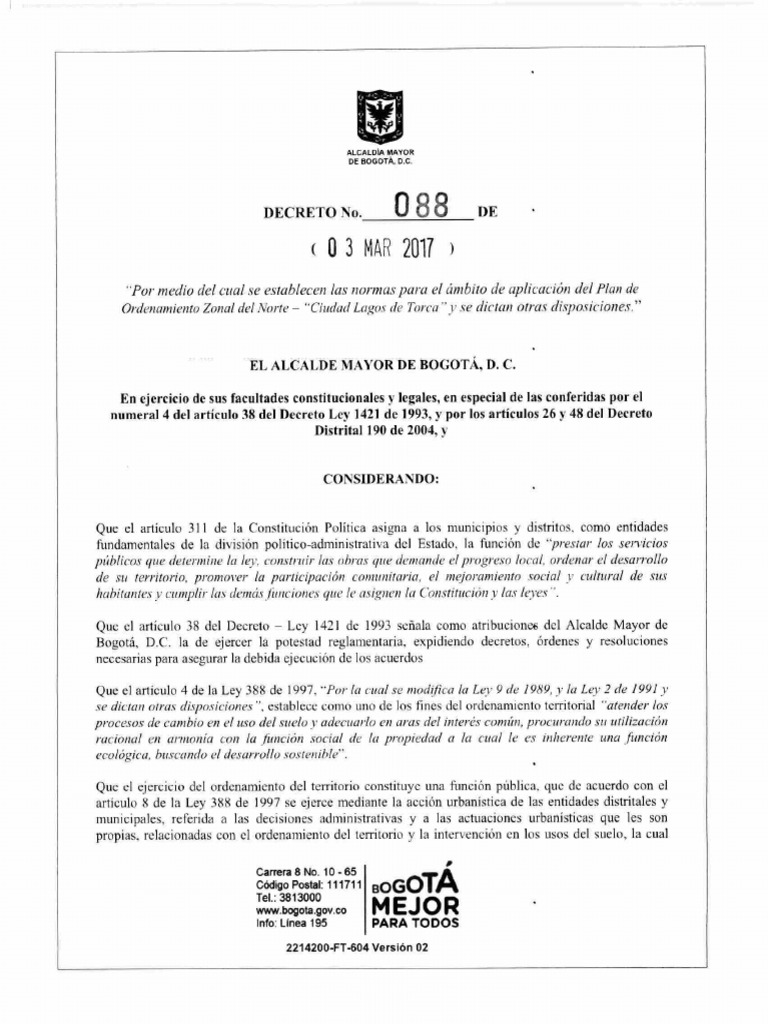 ALCALDÍA MAYOR
DE BOGOTÁ, D.C.

DECRETO No. 088 DE

( 03 MAR 2017 )

"Por medio del cual se establecen las normas para el ámbito de aplicación del Plan de Ordenamiento Zonal del Norte – "Ciudad Lagos de Torca" y se dictan otras disposiciones."

EL ALCALDE MAYOR DE BOGOTÁ, D. C.

En ejercicio de sus facultades constitucionales y legales, en especial de las conferidas por el numeral 4 del artículo 38 del Decreto Ley 1421 de 1993, y por los artículos 26 y 48 del Decreto Distrital 190 de 2004, y

CONSIDERANDO:

Que el artículo 311 de la Constitución Política asigna a los municipios y distritos, como entidades fundamentales de la división político-administrativa del Estado, la función de "prestar los servicios públicos que determine la ley, construir las obras que demande el progreso local, ordenar el desarrollo de su territorio, promover la participación comunitaria, el mejoramiento social y cultural de sus habitantes y cumplir las demás funciones que le asignen la Constitución y las leyes".

Que el artículo 38 del Decreto – Ley 1421 de 1993 señala como atribuciones del Alcalde Mayor de Bogotá, D.C. la de ejercer la potestad reglamentaria, expidiendo decretos, órdenes y resoluciones necesarias para asegurar la debida ejecución de los acuerdos

Que el artículo 4 de la Ley 388 de 1997, "Por la cual se modifica la Ley 9 de 1989, y la Ley 2 de 1991 y se dictan otras disposiciones", establece como uno de los fines del ordenamiento territorial "atender los procesos de cambio en el uso del suelo y adecuarlo en aras del interés común, procurando su utilización racional en armonía con la función social de la propiedad a la cual le es inherente una función ecológica, buscando el desarrollo sostenible".

Que el ejercicio del ordenamiento del territorio constituye una función pública, que de acuerdo con el artículo 8 de la Ley 388 de 1997 se ejerce mediante la acción urbanística de las entidades distritales y municipales, referida a las decisiones administrativas y a las actuaciones urbanísticas que les son propias, relacionadas con el ordenamiento del territorio y la intervención en los usos del suelo, la cual

Carrera 8 No. 10 - 65
Código Postal: 111711
Tel.: 3813000
www.bogota.gov.co
Info: Línea 195

BOGOTÁ MEJOR PARA TODOS

2214200-FT-604 Versión 02